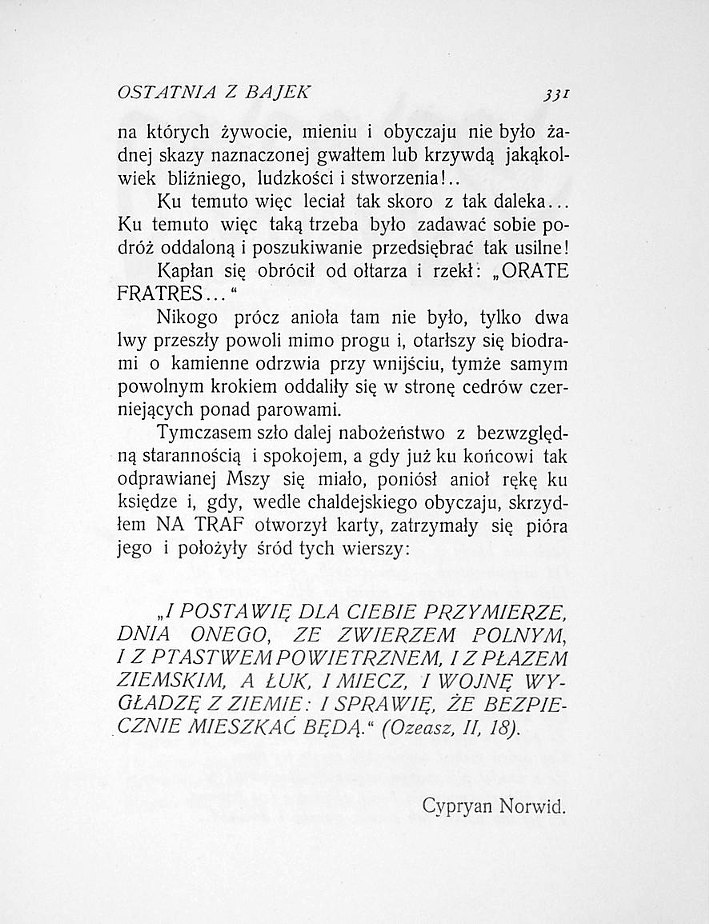 OSTATNIA Z BAJEK 331

na których żywocie, mieniu i obyczaju nie było żadnej skazy naznaczonej gwałtem lub krzywdą jakąkolwiek bliźniego, ludzkości i stworzenia!..

Ku temuto więc leciał tak skoro z tak daleka... Ku temuto więc taką trzeba było zadawać sobie podróż oddaloną i poszukiwanie przedsiębrać tak usilne!

Kapłan się obrócił od ołtarza i rzekł: „ORATE FRATRES..."

Nikogo prócz anioła tam nie było, tylko dwa lwy przeszły powoli mimo progu i, otarłszy się biodrami o kamienne odrzwia przy wnijściu, tymże samym powolnym krokiem oddaliły się w stronę cedrów czerniejących ponad parowami.

Tymczasem szło dalej nabożeństwo z bezwzględną starannością i spokojem, a gdy już ku końcowi tak odprawianej Mszy się miało, poniósł anioł rękę ku księdze i, gdy, wedle chaldejskiego obyczaju, skrzydłem NA TRAF otworzył karty, zatrzymały się pióra jego i położyły śród tych wierszy:

„I POSTAWIĘ DLA CIEBIE PRZYMIERZE, DNIA ONEGO, ZE ZWIERZEM POLNYM, I Z PTASTWEM POWIETRZNEM, I Z PŁAZEM ZIEMSKIM, A ŁUK, I MIECZ, I WOJNĘ WYGŁADZĘ Z ZIEMIE: I SPRAWIĘ, ŻE BEZPIECZNIE MIESZKAĆ BĘDĄ." (Ozeasz, II, 18).

Cypryan Norwid.